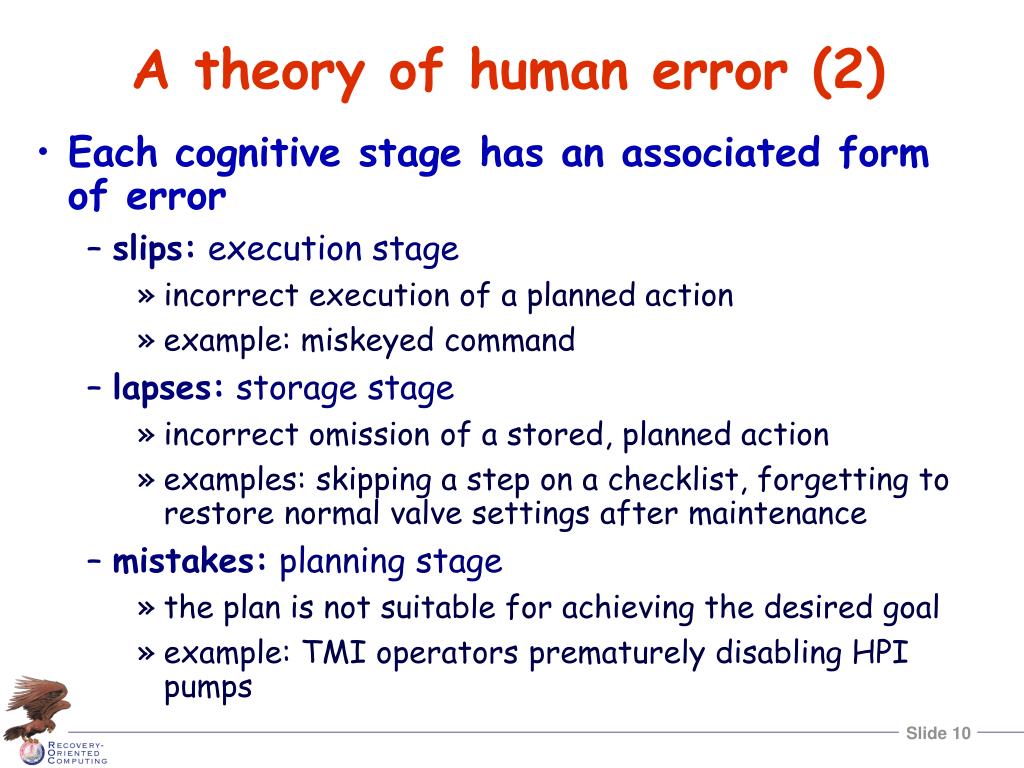 A theory of human error (2)

• Each cognitive stage has an associated form of error

– slips: execution stage

» incorrect execution of a planned action

» example: miskeyed command

– lapses: storage stage

» incorrect omission of a stored, planned action

» examples: skipping a step on a checklist, forgetting to restore normal valve settings after maintenance

– mistakes: planning stage

» the plan is not suitable for achieving the desired goal

» example: TMI operators prematurely disabling HPI pumps

RECOVERY-ORIENTED COMPUTING

Slide 10